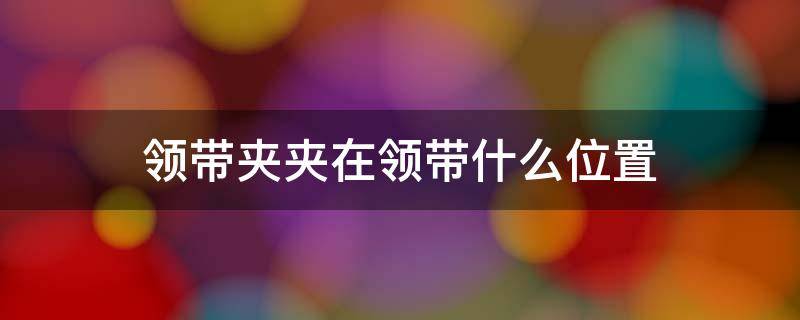 领带夹夹在领带什么位置